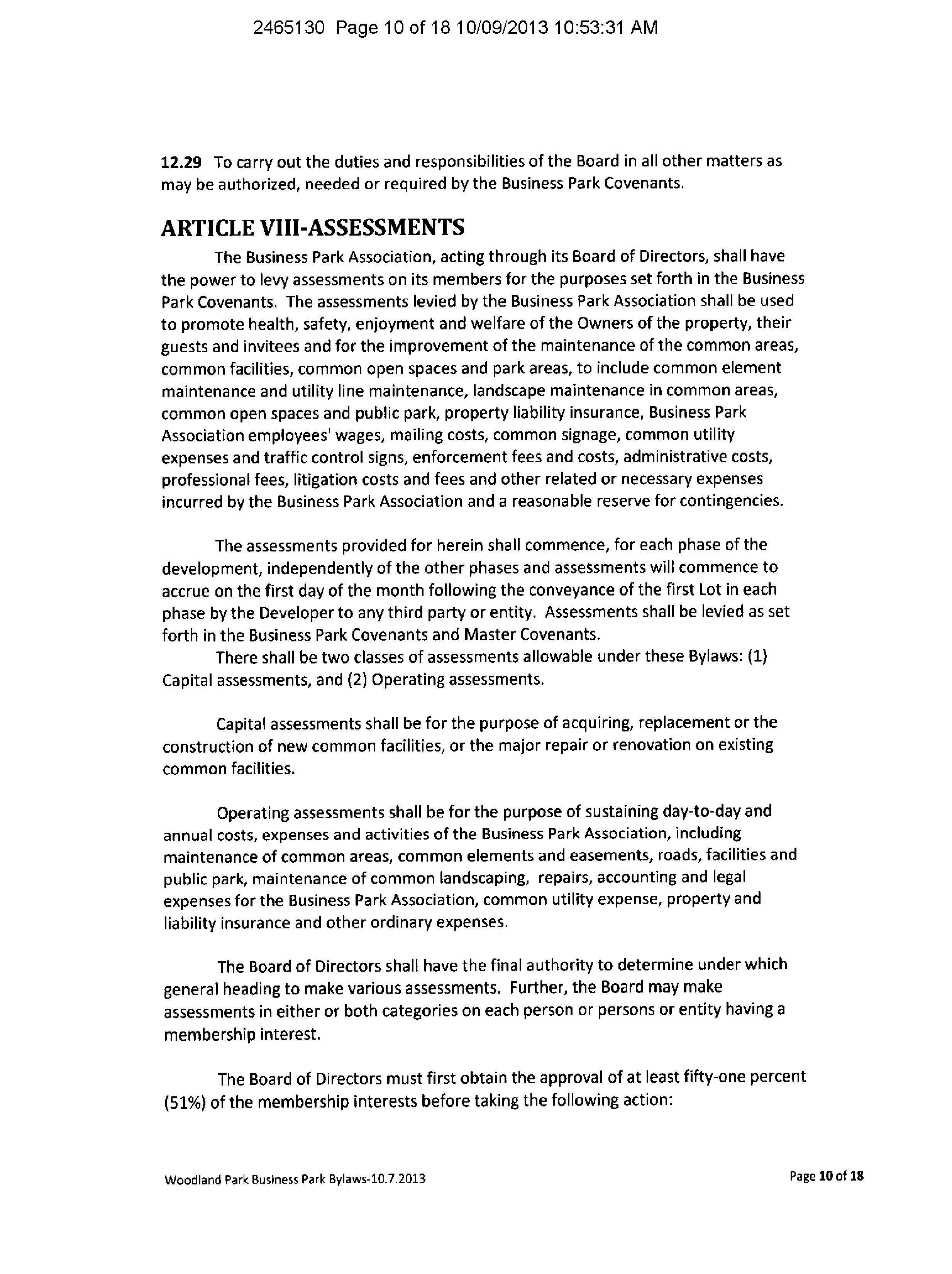 2465130 Page 10 of 18 10/09/2013 10:53:31 AM

12.29 To carry out the duties and responsibilities of the Board in all other matters as may be authorized, needed or required by the Business Park Covenants.

ARTICLE VIII-ASSESSMENTS

The Business Park Association, acting through its Board of Directors, shall have the power to levy assessments on its members for the purposes set forth in the Business Park Covenants. The assessments levied by the Business Park Association shall be used to promote health, safety, enjoyment and welfare of the Owners of the property, their guests and invitees and for the improvement of the maintenance of the common areas, common facilities, common open spaces and park areas, to include common element maintenance and utility line maintenance, landscape maintenance in common areas, common open spaces and public park, property liability insurance, Business Park Association employees' wages, mailing costs, common signage, common utility expenses and traffic control signs, enforcement fees and costs, administrative costs, professional fees, litigation costs and fees and other related or necessary expenses incurred by the Business Park Association and a reasonable reserve for contingencies.

The assessments provided for herein shall commence, for each phase of the development, independently of the other phases and assessments will commence to accrue on the first day of the month following the conveyance of the first Lot in each phase by the Developer to any third party or entity. Assessments shall be levied as set forth in the Business Park Covenants and Master Covenants.

There shall be two classes of assessments allowable under these Bylaws: (1) Capital assessments, and (2) Operating assessments.

Capital assessments shall be for the purpose of acquiring, replacement or the construction of new common facilities, or the major repair or renovation on existing common facilities.

Operating assessments shall be for the purpose of sustaining day-to-day and annual costs, expenses and activities of the Business Park Association, including maintenance of common areas, common elements and easements, roads, facilities and public park, maintenance of common landscaping, repairs, accounting and legal expenses for the Business Park Association, common utility expense, property and liability insurance and other ordinary expenses.

The Board of Directors shall have the final authority to determine under which general heading to make various assessments. Further, the Board may make assessments in either or both categories on each person or persons or entity having a membership interest.

The Board of Directors must first obtain the approval of at least fifty-one percent (51%) of the membership interests before taking the following action:

Woodland Park Business Park Bylaws-10.7.2013

Page 10 of 18